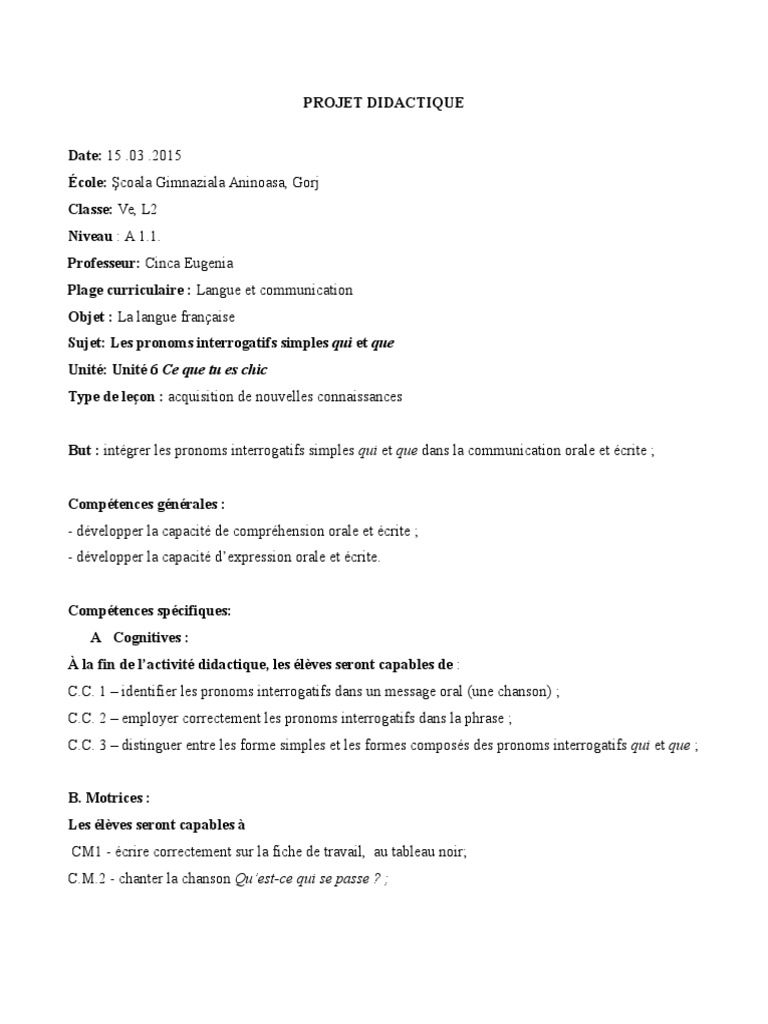 PROJET DIDACTIQUE

Date: 15 .03 .2015

École: Şcoala Gimnaziala Aninoasa, Gorj

Classe: Ve, L2

Niveau : A 1.1.

Professeur: Cinca Eugenia

Plage curriculaire : Langue et communication

Objet : La langue française

Sujet: Les pronoms interrogatifs simples qui et que

Unité: Unité 6 Ce que tu es chic

Type de leçon : acquisition de nouvelles connaissances

But : intégrer les pronoms interrogatifs simples qui et que dans la communication orale et écrite ;

Compétences générales :

- développer la capacité de compréhension orale et écrite ;

- développer la capacité d'expression orale et écrite.

Compétences spécifiques:

A Cognitives :

À la fin de l'activité didactique, les élèves seront capables de :

C.C. 1 – identifier les pronoms interrogatifs dans un message oral (une chanson) ;

C.C. 2 – employer correctement les pronoms interrogatifs dans la phrase ;

C.C. 3 – distinguer entre les forme simples et les formes composés des pronoms interrogatifs qui et que ;

B. Motrices :

Les élèves seront capables à

CM1 - écrire correctement sur la fiche de travail, au tableau noir;

C.M.2 - chanter la chanson Qu'est-ce qui se passe ? ;